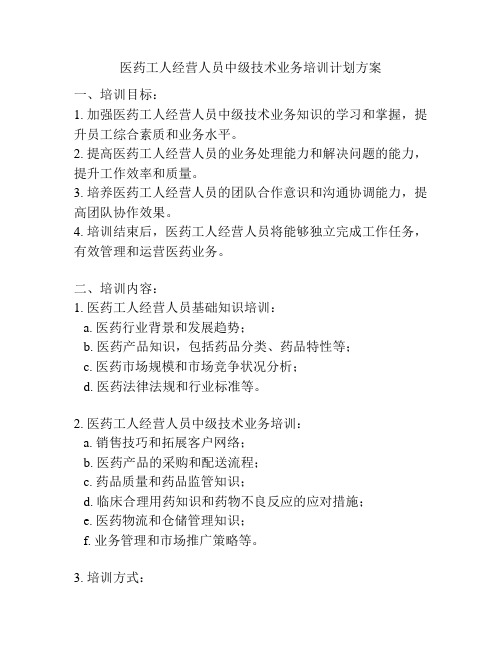 医药工人经营人员中级技术业务培训计划方案

一、培训目标：
1. 加强医药工人经营人员中级技术业务知识的学习和掌握，提升员工综合素质和业务水平。
2. 提高医药工人经营人员的业务处理能力和解决问题的能力，提升工作效率和质量。
3. 培养医药工人经营人员的团队合作意识和沟通协调能力，提高团队协作效果。
4. 培训结束后，医药工人经营人员将能够独立完成工作任务，有效管理和运营医药业务。

二、培训内容：
1. 医药工人经营人员基础知识培训：
a. 医药行业背景和发展趋势；
b. 医药产品知识，包括药品分类、药品特性等；
c. 医药市场规模和市场竞争状况分析；
d. 医药法律法规和行业标准等。

2. 医药工人经营人员中级技术业务培训：
a. 销售技巧和拓展客户网络；
b. 医药产品的采购和配送流程；
c. 药品质量和药品监管知识；
d. 临床合理用药知识和药物不良反应的应对措施；
e. 医药物流和仓储管理知识；
f. 业务管理和市场推广策略等。

3. 培训方式：